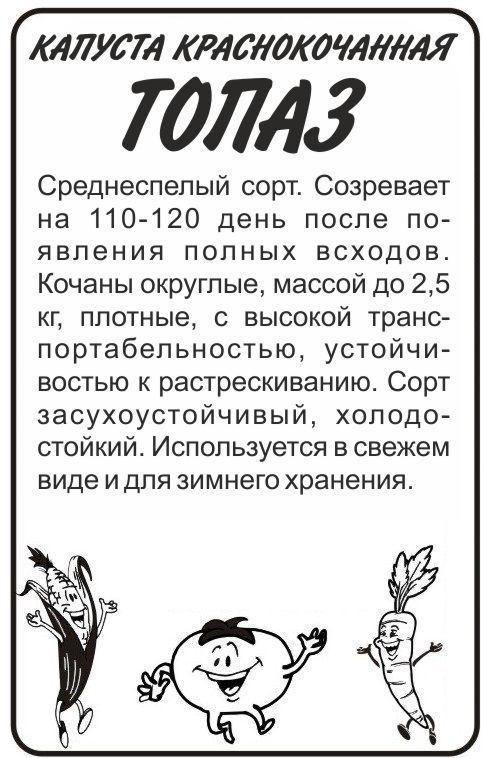 КАПУСТА КРАСНОКОЧАННАЯ
ТОПАЗ

Среднеспелый сорт. Созревает на 110-120 день после появления полных всходов. Кочаны округлые, массой до 2,5 кг, плотные, с высокой транспортабельностью, устойчивостью к растрескиванию. Сорт засухоустойчивый, холодостойкий. Используется в свежем виде и для зимнего хранения.